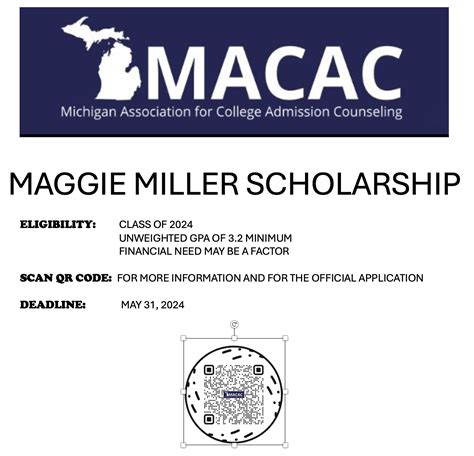 MACAC
Michigan Association for College Admission Counseling

MAGGIE MILLER SCHOLARSHIP

ELIGIBILITY: CLASS OF 2024
UNWEIGHTED GPA OF 3.2 MINIMUM
FINANCIAL NEED MAY BE A FACTOR

SCAN QR CODE: FOR MORE INFORMATION AND FOR THE OFFICIAL APPLICATION

DEADLINE: MAY 31, 2024

MACAC